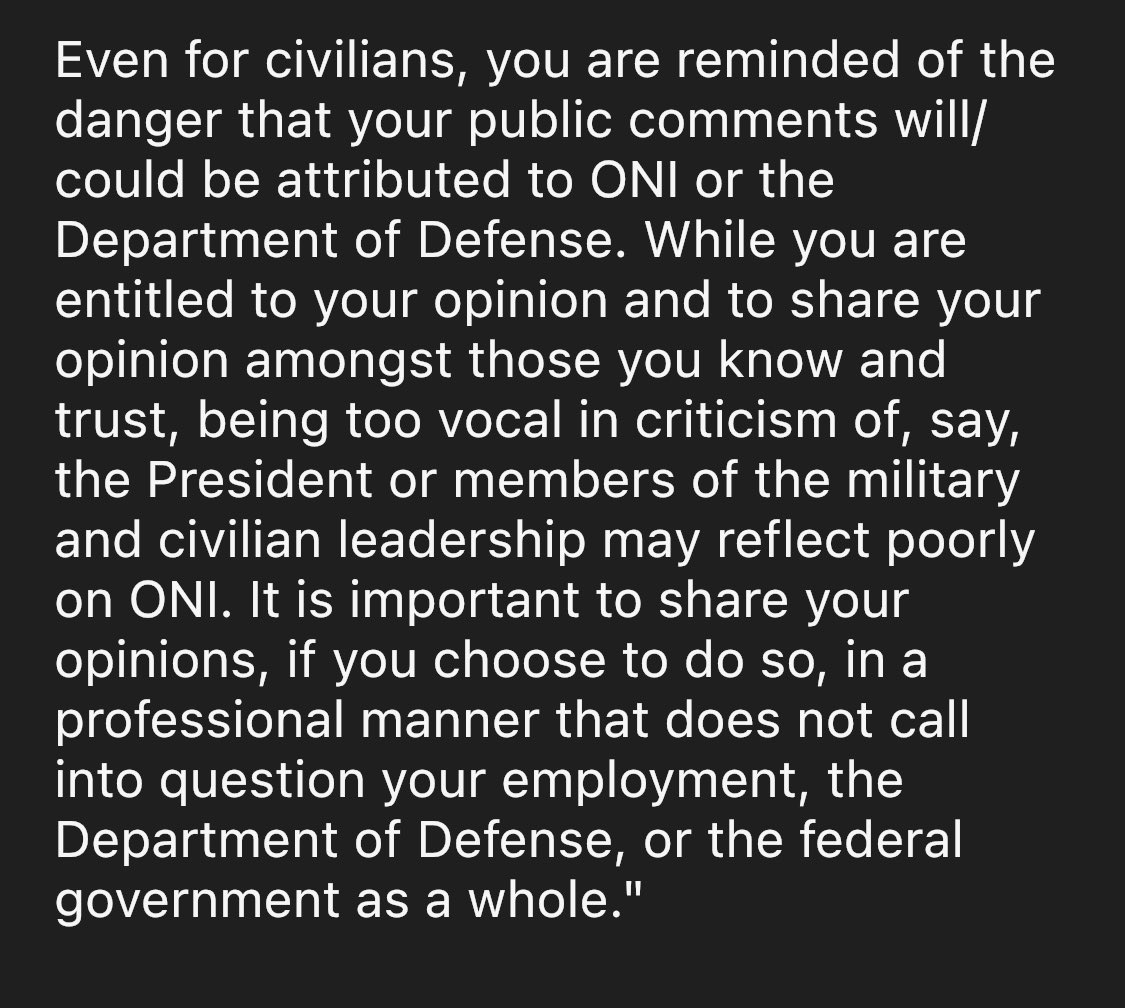 Even for civilians, you are reminded of the danger that your public comments will/could be attributed to ONI or the Department of Defense. While you are entitled to your opinion and to share your opinion amongst those you know and trust, being too vocal in criticism of, say, the President or members of the military and civilian leadership may reflect poorly on ONI. It is important to share your opinions, if you choose to do so, in a professional manner that does not call into question your employment, the Department of Defense, or the federal government as a whole."